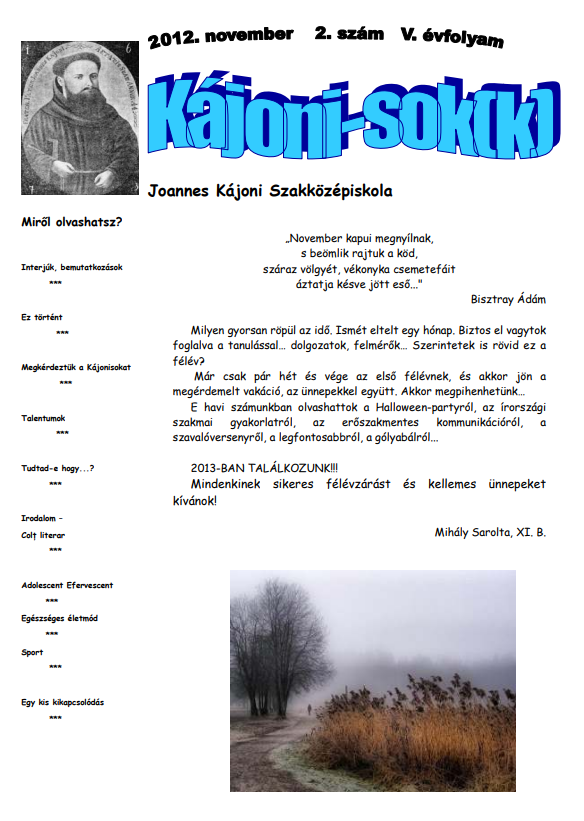 2012. november 2. szám V. évfolyam

Kájoni-sok(k)

Joannes Kájoni Szakközépiskola

Miről olvashatsz?

Interjúk, bemutatkozások
***

Ez történt
***

Megkérdeztük a Kájonisokat
***

Talentumok
***

Tudtad-e hogy...?
***

Irodalom – Colț literar
***

Adolescent Efervescent
***

Egészséges életmód
***

Sport
***

Egy kis kikapcsolódás
***

„November kapui megnyílnak, s beömlik rajtuk a köd, száraz völgyét, vékonyka csemetefáit áztatja késve jött eső..."

Bisztray Ádám

Milyen gyorsan röpül az idő. Ismét eltelt egy hónap. Biztos el vagytok foglalva a tanulással... dolgozatok, felmérők... Szerintetek is rövid ez a félév?

Már csak pár hét és vége az első félévnek, és akkor jön a megérdemelt vakáció, az ünnepekkel együtt. Akkor megpihenhetünk...

E havi számunkban olvashattok a Halloween-partyról, az írországi szakmai gyakorlatról, az erőszakmentes kommunikációról, a szavalóversenyről, a legfontosabbról, a gólyabálról...

2013-BAN TALÁLKOZUNK!!!

Mindenkinek sikeres félévzárást és kellemes ünnepeket kívánok!

Mihály Sarolta, XI. B.